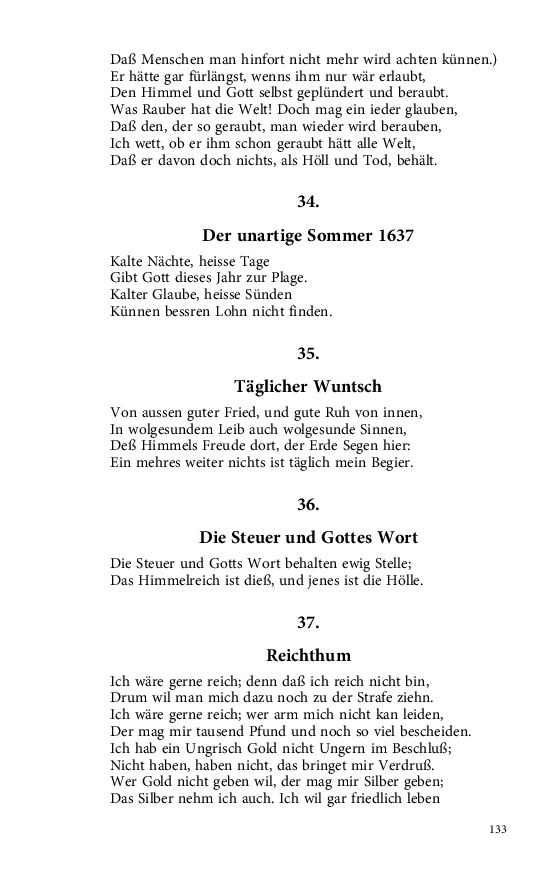 Daß Menschen man hinfort nicht mehr wird achten künnen.)
Er hätte gar fürlängst, wenns ihm nur wär erlaubt,
Den Himmel und Gott selbst geplündert und beraubt.
Was Rauber hat die Welt! Doch mag ein ieder glauben,
Daß den, der so geraubt, man wieder wird berauben,
Ich wett, ob er ihm schon geraubt hätt alle Welt,
Daß er davon doch nichts, als Höll und Tod, behält.

34.

Der unartige Sommer 1637

Kalte Nächte, heisse Tage
Gibt Gott dieses Jahr zur Plage.
Kalter Glaube, heisse Sünden
Künnen bessren Lohn nicht finden.

35.

Täglicher Wuntsch

Von aussen guter Fried, und gute Ruh von innen,
In wolgesundem Leib auch wolgesunde Sinnen,
Deß Himmels Freude dort, der Erde Segen hier:
Ein mehres weiter nichts ist täglich mein Begier.

36.

Die Steuer und Gottes Wort

Die Steuer und Gotts Wort behalten ewig Stelle;
Das Himmelreich ist dieß, und jenes ist die Hölle.

37.

Reichthum

Ich wäre gerne reich; denn daß ich reich nicht bin,
Drum wil man mich dazu noch zu der Strafe ziehn.
Ich wäre gerne reich; wer arm mich nicht kan leiden,
Der mag mir tausend Pfund und noch so viel bescheiden.
Ich hab ein Ungrisch Gold nicht Ungern im Beschluß;
Nicht haben, haben nicht, das bringet mir Verdruß.
Wer Gold nicht geben wil, der mag mir Silber geben;
Das Silber nehm ich auch. Ich wil gar friedlich leben

133